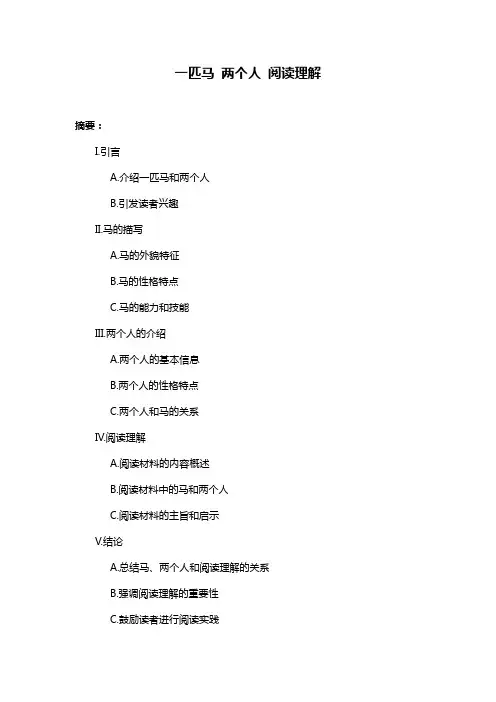 一匹马 两个人 阅读理解

摘要：

I.引言

A.介绍一匹马和两个人

B.引发读者兴趣

II.马的描写

A.马的外貌特征

B.马的性格特点

C.马的能力和技能

III.两个人的介绍

A.两个人的基本信息

B.两个人的性格特点

C.两个人和马的关系

IV.阅读理解

A.阅读材料的内容概述

B.阅读材料中的马和两个人

C.阅读材料的主旨和启示

V.结论

A.总结马、两个人和阅读理解的关系

B.强调阅读理解的重要性

C.鼓励读者进行阅读实践